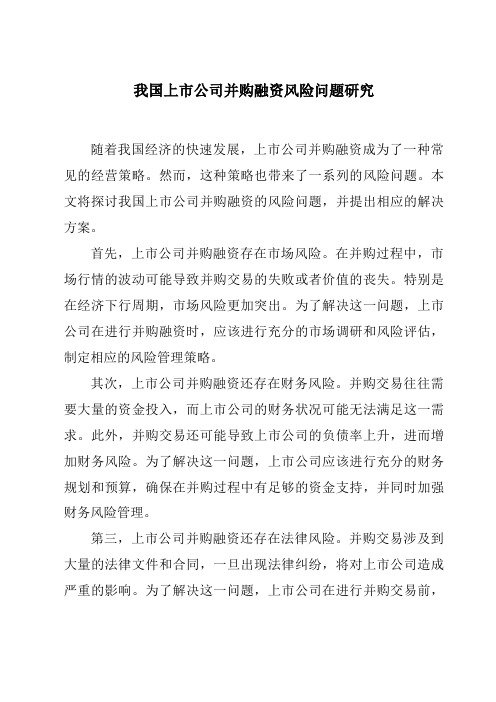 我国上市公司并购融资风险问题研究

随着我国经济的快速发展，上市公司并购融资成为了一种常见的经营策略。然而，这种策略也带来了一系列的风险问题。本文将探讨我国上市公司并购融资的风险问题，并提出相应的解决方案。

首先，上市公司并购融资存在市场风险。在并购过程中，市场行情的波动可能导致并购交易的失败或者价值的丧失。特别是在经济下行周期，市场风险更加突出。为了解决这一问题，上市公司在进行并购融资时，应该进行充分的市场调研和风险评估，制定相应的风险管理策略。

其次，上市公司并购融资还存在财务风险。并购交易往往需要大量的资金投入，而上市公司的财务状况可能无法满足这一需求。此外，并购交易还可能导致上市公司的负债率上升，进而增加财务风险。为了解决这一问题，上市公司应该进行充分的财务规划和预算，确保在并购过程中有足够的资金支持，并同时加强财务风险管理。

第三，上市公司并购融资还存在法律风险。并购交易涉及到大量的法律文件和合同，一旦出现法律纠纷，将对上市公司造成严重的影响。为了解决这一问题，上市公司在进行并购交易前，